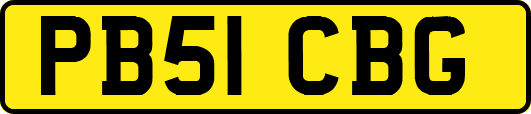 PB51 CBG